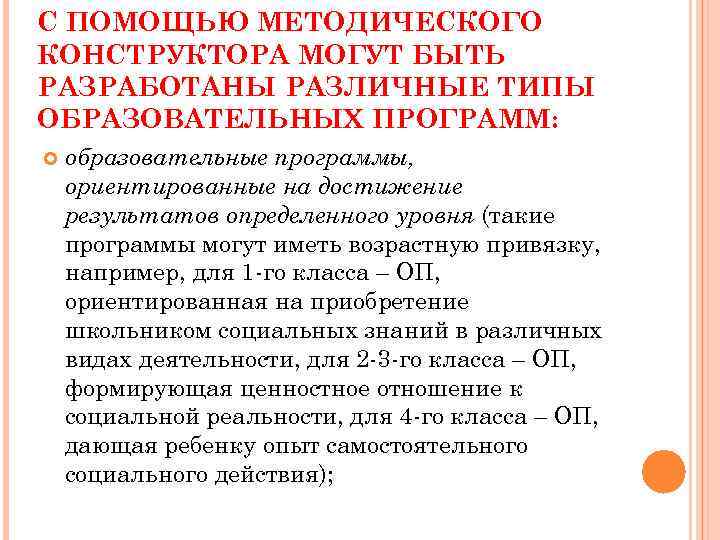 С ПОМОЩЬЮ МЕТОДИЧЕСКОГО КОНСТРУКТОРА МОГУТ БЫТЬ РАЗРАБОТАНЫ РАЗЛИЧНЫЕ ТИПЫ ОБРАЗОВАТЕЛЬНЫХ ПРОГРАММ:

образовательные программы, ориентированные на достижение результатов определенного уровня (такие программы могут иметь возрастную привязку, например, для 1-го класса – ОП, ориентированная на приобретение школьником социальных знаний в различных видах деятельности, для 2-3-го класса – ОП, формирующая ценностное отношение к социальной реальности, для 4-го класса – ОП, дающая ребенку опыт самостоятельного социального действия);